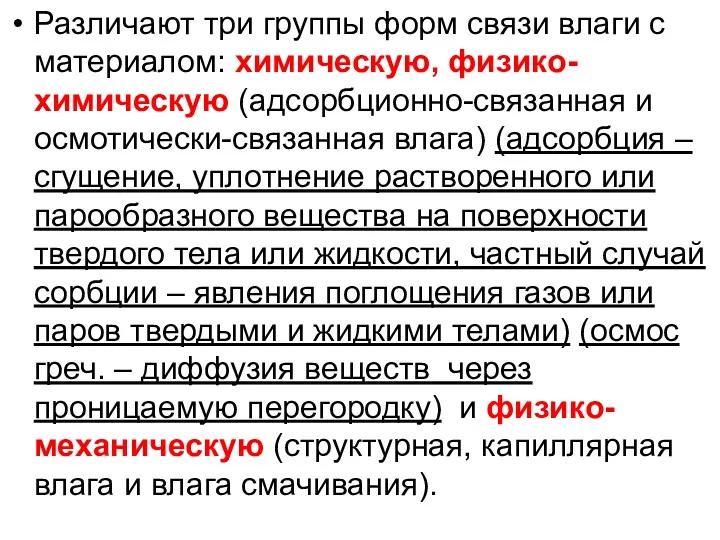 • Различают три группы форм связи влаги с материалом: химическую, физико-химическую (адсорбционно-связанная и осмотически-связанная влага) (адсорбция – сгущение, уплотнение растворенного или парообразного вещества на поверхности твердого тела или жидкости, частный случай сорбции – явления поглощения газов или паров твердыми и жидкими телами) (осмос греч. – диффузия веществ через проницаемую перегородку) и физико-механическую (структурная, капиллярная влага и влага смачивания).